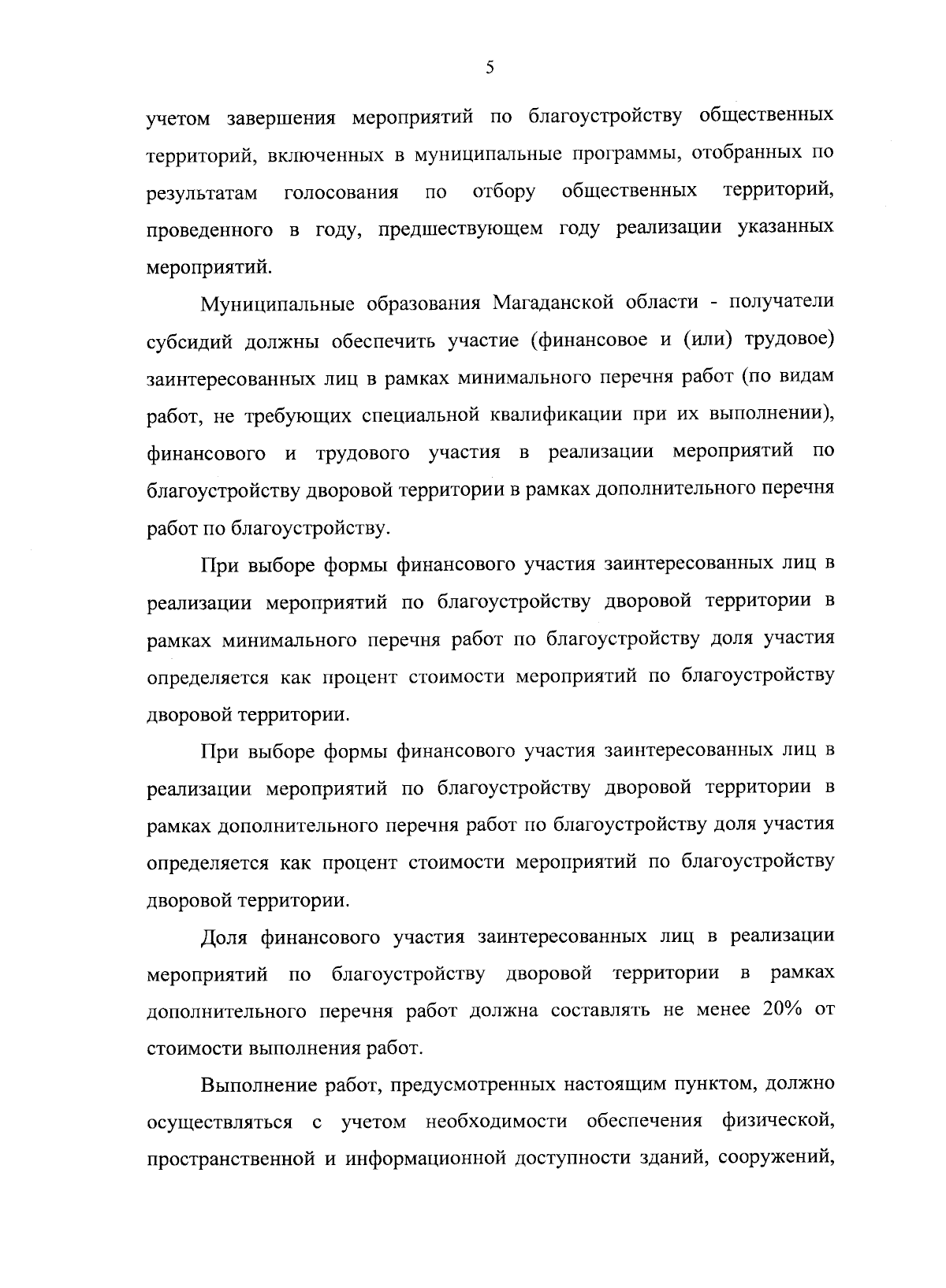 5

учетом завершения мероприятий по благоустройству общественных территорий, включенных в муниципальные программы, отобранных по результатам голосования по отбору общественных территорий, проведенного в году, предшествующем году реализации указанных мероприятий.

Муниципальные образования Магаданской области - получатели субсидий должны обеспечить участие (финансовое и (или) трудовое) заинтересованных лиц в рамках минимального перечня работ (по видам работ, не требующих специальной квалификации при их выполнении), финансового и трудового участия в реализации мероприятий по благоустройству дворовой территории в рамках дополнительного перечня работ по благоустройству.

При выборе формы финансового участия заинтересованных лиц в реализации мероприятий по благоустройству дворовой территории в рамках минимального перечня работ по благоустройству доля участия определяется как процент стоимости мероприятий по благоустройству дворовой территории.

При выборе формы финансового участия заинтересованных лиц в реализации мероприятий по благоустройству дворовой территории в рамках дополнительного перечня работ по благоустройству доля участия определяется как процент стоимости мероприятий по благоустройству дворовой территории.

Доля финансового участия заинтересованных лиц в реализации мероприятий по благоустройству дворовой территории в рамках дополнительного перечня работ должна составлять не менее 20% от стоимости выполнения работ.

Выполнение работ, предусмотренных настоящим пунктом, должно осуществляться с учетом необходимости обеспечения физической, пространственной и информационной доступности зданий, сооружений,